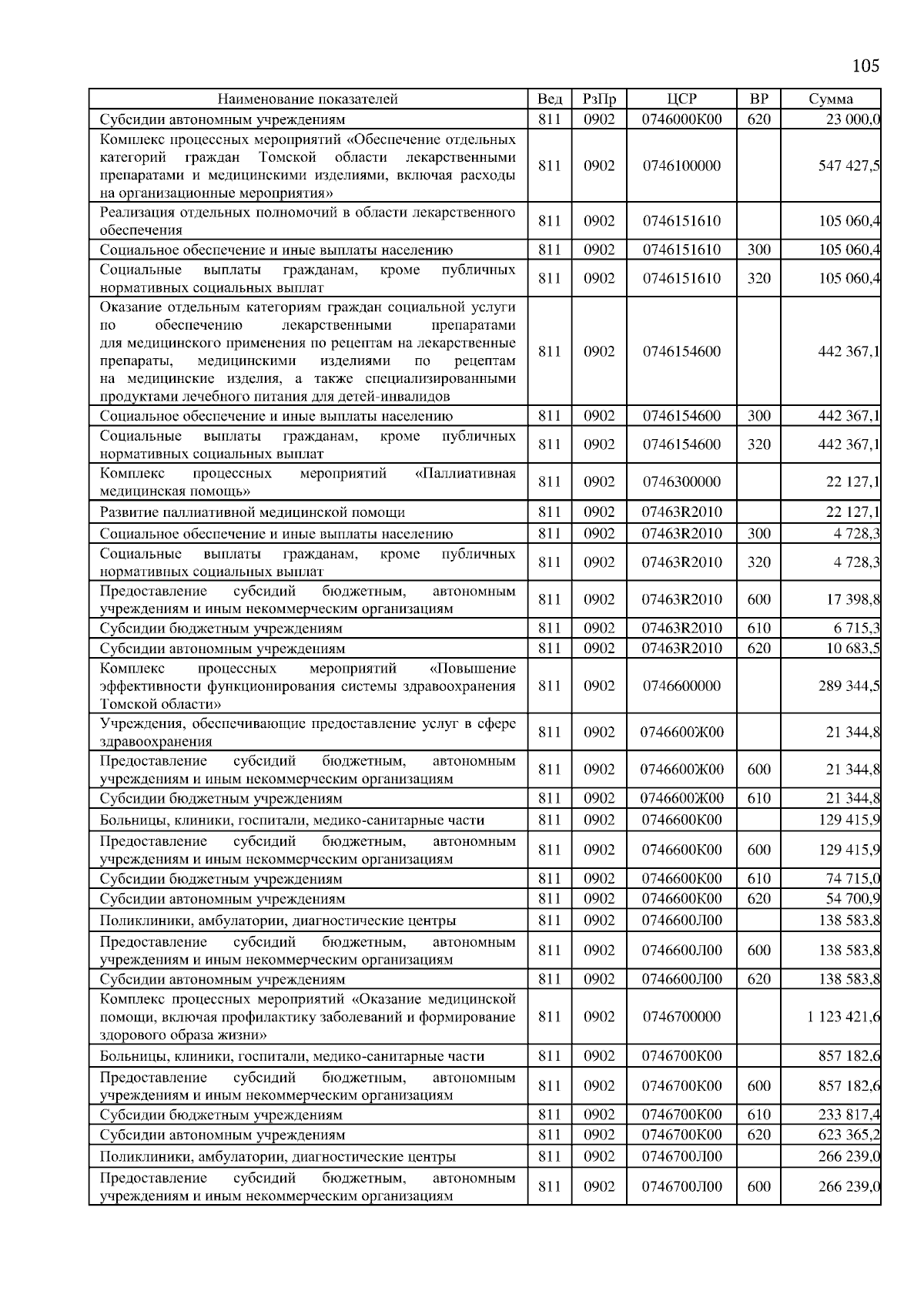 105

| Наименование показателей | Вед | РзПр | ЦСР | ВР | Сумма |
|---|---|---|---|---|---|
| Субсидии автономным учреждениям | 811 | 0902 | 0746000К00 | 620 | 23 000,0 |
| Комплекс процессных мероприятий «Обеспечение отдельных категорий граждан Томской области лекарственными препаратами и медицинскими изделиями, включая расходы на организационные мероприятия» | 811 | 0902 | 0746100000 | | 547 427,5 |
| Реализация отдельных полномочий в области лекарственного обеспечения | 811 | 0902 | 0746151610 | | 105 060,4 |
| Социальное обеспечение и иные выплаты населению | 811 | 0902 | 0746151610 | 300 | 105 060,4 |
| Социальные выплаты гражданам, кроме публичных нормативных социальных выплат | 811 | 0902 | 0746151610 | 320 | 105 060,4 |
| Оказание отдельным категориям граждан социальной услуги по обеспечению лекарственными препаратами для медицинского применения по рецептам на лекарственные препараты, медицинскими изделиями по рецептам на медицинские изделия, а также специализированными продуктами лечебного питания для детей-инвалидов | 811 | 0902 | 0746154600 | | 442 367,1 |
| Социальное обеспечение и иные выплаты населению | 811 | 0902 | 0746154600 | 300 | 442 367,1 |
| Социальные выплаты гражданам, кроме публичных нормативных социальных выплат | 811 | 0902 | 0746154600 | 320 | 442 367,1 |
| Комплекс процессных мероприятий «Паллиативная медицинская помощь» | 811 | 0902 | 0746300000 | | 22 127,1 |
| Развитие паллиативной медицинской помощи | 811 | 0902 | 07463R2010 | | 22 127,1 |
| Социальное обеспечение и иные выплаты населению | 811 | 0902 | 07463R2010 | 300 | 4 728,3 |
| Социальные выплаты гражданам, кроме публичных нормативных социальных выплат | 811 | 0902 | 07463R2010 | 320 | 4 728,3 |
| Предоставление субсидий бюджетным, автономным учреждениям и иным некоммерческим организациям | 811 | 0902 | 07463R2010 | 600 | 17 398,8 |
| Субсидии бюджетным учреждениям | 811 | 0902 | 07463R2010 | 610 | 6 715,3 |
| Субсидии автономным учреждениям | 811 | 0902 | 07463R2010 | 620 | 10 683,5 |
| Комплекс процессных мероприятий «Повышение эффективности функционирования системы здравоохранения Томской области» | 811 | 0902 | 0746600000 | | 289 344,5 |
| Учреждения, обеспечивающие предоставление услуг в сфере здравоохранения | 811 | 0902 | 0746600Ж00 | | 21 344,8 |
| Предоставление субсидий бюджетным, автономным учреждениям и иным некоммерческим организациям | 811 | 0902 | 0746600Ж00 | 600 | 21 344,8 |
| Субсидии бюджетным учреждениям | 811 | 0902 | 0746600Ж00 | 610 | 21 344,8 |
| Больницы, клиники, госпитали, медико-санитарные части | 811 | 0902 | 0746600К00 | | 129 415,9 |
| Предоставление субсидий бюджетным, автономным учреждениям и иным некоммерческим организациям | 811 | 0902 | 0746600К00 | 600 | 129 415,9 |
| Субсидии бюджетным учреждениям | 811 | 0902 | 0746600К00 | 610 | 74 715,0 |
| Субсидии автономным учреждениям | 811 | 0902 | 0746600К00 | 620 | 54 700,9 |
| Поликлиники, амбулатории, диагностические центры | 811 | 0902 | 0746600Л00 | | 138 583,8 |
| Предоставление субсидий бюджетным, автономным учреждениям и иным некоммерческим организациям | 811 | 0902 | 0746600Л00 | 600 | 138 583,8 |
| Субсидии автономным учреждениям | 811 | 0902 | 0746600Л00 | 620 | 138 583,8 |
| Комплекс процессных мероприятий «Оказание медицинской помощи, включая профилактику заболеваний и формирование здорового образа жизни» | 811 | 0902 | 0746700000 | | 1 123 421,6 |
| Больницы, клиники, госпитали, медико-санитарные части | 811 | 0902 | 0746700К00 | | 857 182,6 |
| Предоставление субсидий бюджетным, автономным учреждениям и иным некоммерческим организациям | 811 | 0902 | 0746700К00 | 600 | 857 182,6 |
| Субсидии бюджетным учреждениям | 811 | 0902 | 0746700К00 | 610 | 233 817,4 |
| Субсидии автономным учреждениям | 811 | 0902 | 0746700К00 | 620 | 623 365,2 |
| Поликлиники, амбулатории, диагностические центры | 811 | 0902 | 0746700Л00 | | 266 239,0 |
| Предоставление субсидий бюджетным, автономным учреждениям и иным некоммерческим организациям | 811 | 0902 | 0746700Л00 | 600 | 266 239,0 |